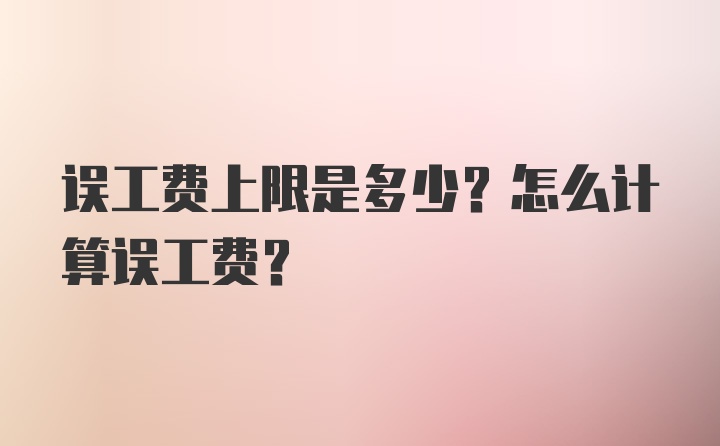 误工费上限是多少？怎么计算误工费？